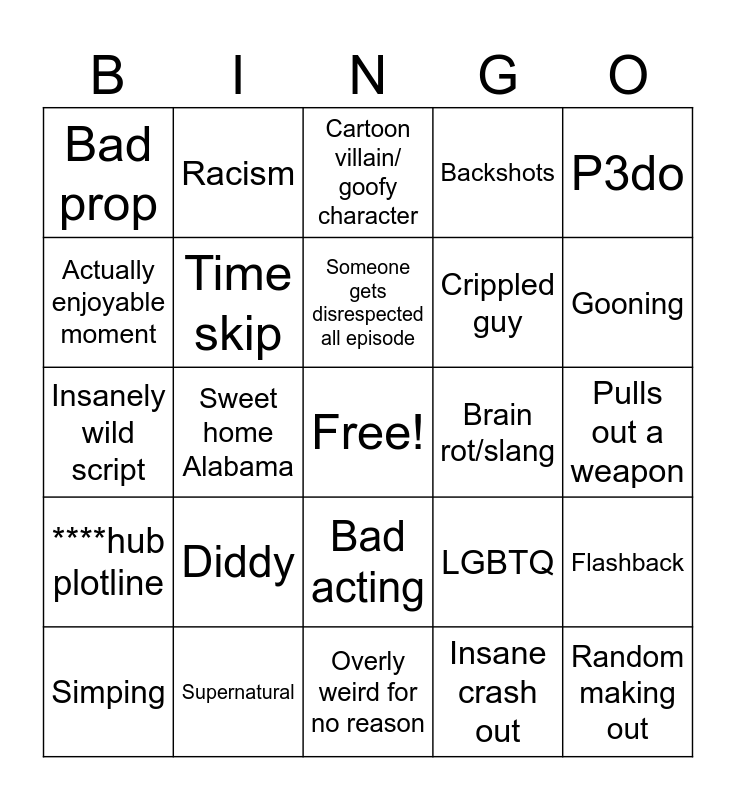 | B | I | N | G | O |
|---|---|---|---|---|
| Bad prop | Racism | Cartoon villain/ goofy character | Backshots | P3do |
| Actually enjoyable moment | Time skip | Someone gets disrespected all episode | Crippled guy | Gooning |
| Insanely wild script | Sweet home Alabama | Free! | Brain rot/slang | Pulls out a weapon |
| ****hub plotline | Diddy | Bad acting | LGBTQ | Flashback |
| Simping | Supernatural | Overly weird for no reason | Insane crash out | Random making out |